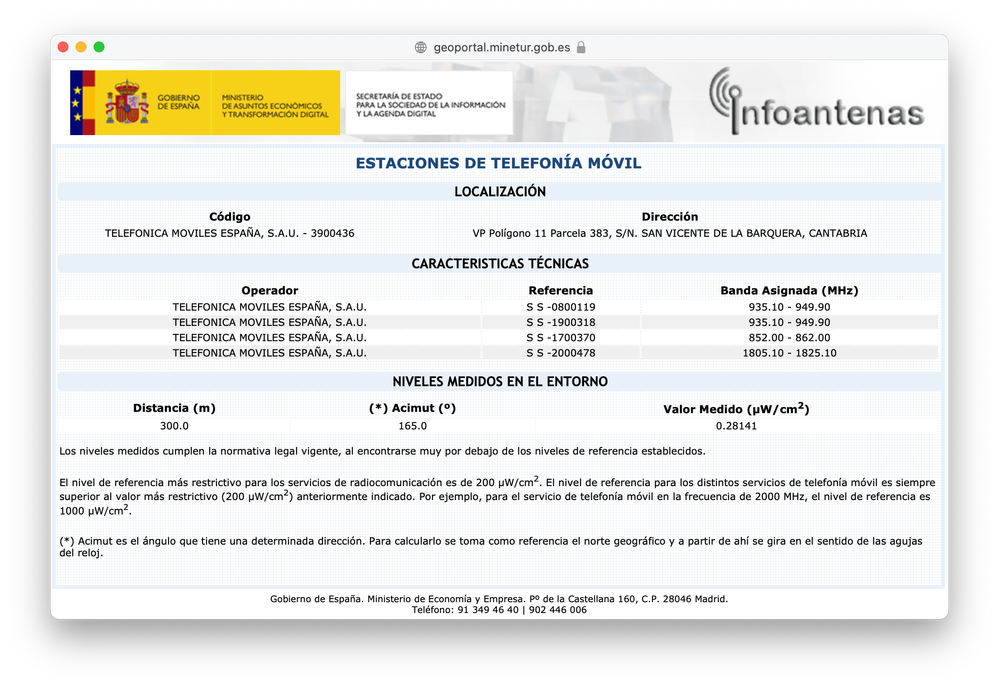 geoportal.minetur.gob.es

GOBIERNO DE ESPAÑA

MINISTERIO DE ASUNTOS ECONÓMICOS Y TRANSFORMACIÓN DIGITAL

SECRETARÍA DE ESTADO PARA LA SOCIEDAD DE LA INFORMACIÓN Y LA AGENDA DIGITAL

Infoantenas

ESTACIONES DE TELEFONÍA MÓVIL

LOCALIZACIÓN

| Código | Dirección |
|---|---|
| TELEFONICA MOVILES ESPAÑA, S.A.U. - 3900436 | VP Polígono 11 Parcela 383, S/N. SAN VICENTE DE LA BARQUERA, CANTABRIA |

CARACTERISTICAS TÉCNICAS

| Operador | Referencia | Banda Asignada (MHz) |
|---|---|---|
| TELEFONICA MOVILES ESPAÑA, S.A.U. | S S -0800119 | 935.10 - 949.90 |
| TELEFONICA MOVILES ESPAÑA, S.A.U. | S S -1900318 | 935.10 - 949.90 |
| TELEFONICA MOVILES ESPAÑA, S.A.U. | S S -1700370 | 852.00 - 862.00 |
| TELEFONICA MOVILES ESPAÑA, S.A.U. | S S -2000478 | 1805.10 - 1825.10 |

NIVELES MEDIDOS EN EL ENTORNO

| Distancia (m) | (*) Acimut (º) | Valor Medido ($\mu W/cm^2$) |
|---|---|---|
| 300.0 | 165.0 | 0.28141 |

Los niveles medidos cumplen la normativa legal vigente, al encontrarse muy por debajo de los niveles de referencia establecidos.

El nivel de referencia más restrictivo para los servicios de radiocomunicación es de 200 $\mu W/cm^2$. El nivel de referencia para los distintos servicios de telefonía móvil es siempre superior al valor más restrictivo (200 $\mu W/cm^2$) anteriormente indicado. Por ejemplo, para el servicio de telefonía móvil en la frecuencia de 2000 MHz, el nivel de referencia es 1000 $\mu W/cm^2$.

(*) Acimut es el ángulo que tiene una determinada dirección. Para calcularlo se toma como referencia el norte geográfico y a partir de ahí se gira en el sentido de las agujas del reloj.

Gobierno de España. Ministerio de Economía y Empresa. Pº de la Castellana 160, C.P. 28046 Madrid.
Teléfono: 91 349 46 40 | 902 446 006